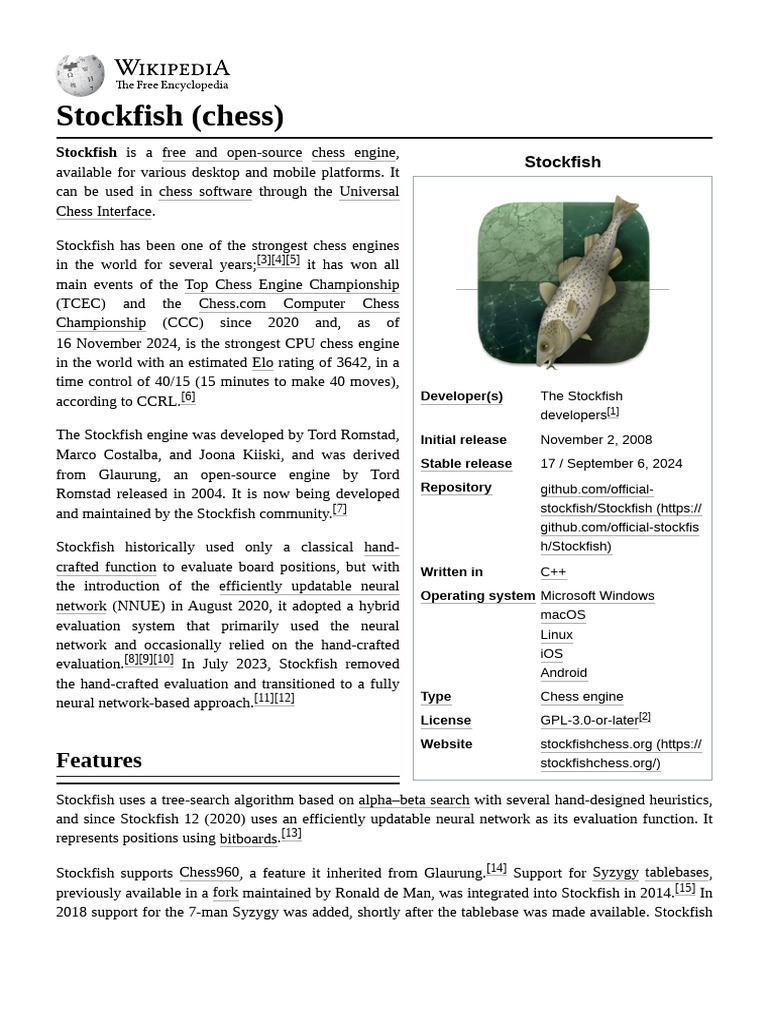 WIKIPEDIA
The Free Encyclopedia

Stockfish (chess)

Stockfish is a free and open-source chess engine, available for various desktop and mobile platforms. It can be used in chess software through the Universal Chess Interface.

Stockfish has been one of the strongest chess engines in the world for several years;[3][4][5] it has won all main events of the Top Chess Engine Championship (TCEC) and the Chess.com Computer Chess Championship (CCC) since 2020 and, as of 16 November 2024, is the strongest CPU chess engine in the world with an estimated Elo rating of 3642, in a time control of 40/15 (15 minutes to make 40 moves), according to CCRL.[6]

The Stockfish engine was developed by Tord Romstad, Marco Costalba, and Joona Kiiski, and was derived from Glaurung, an open-source engine by Tord Romstad released in 2004. It is now being developed and maintained by the Stockfish community.[7]

Stockfish historically used only a classical hand-crafted function to evaluate board positions, but with the introduction of the efficiently updatable neural network (NNUE) in August 2020, it adopted a hybrid evaluation system that primarily used the neural network and occasionally relied on the hand-crafted evaluation.[8][9][10] In July 2023, Stockfish removed the hand-crafted evaluation and transitioned to a fully neural network-based approach.[11][12]

Stockfish

| | |
|---|---|
| Developer(s) | The Stockfish developers[1] |
| Initial release | November 2, 2008 |
| Stable release | 17 / September 6, 2024 |
| Repository | github.com/official-stockfish/Stockfish (https://github.com/official-stockfish/Stockfish) |
| Written in | C++ |
| Operating system | Microsoft Windows macOS Linux iOS Android |
| Type | Chess engine |
| License | GPL-3.0-or-later[2] |
| Website | stockfishchess.org (https://stockfishchess.org/) |

Features

Stockfish uses a tree-search algorithm based on alpha–beta search with several hand-designed heuristics, and since Stockfish 12 (2020) uses an efficiently updatable neural network as its evaluation function. It represents positions using bitboards.[13]

Stockfish supports Chess960, a feature it inherited from Glaurung.[14] Support for Syzygy tablebases, previously available in a fork maintained by Ronald de Man, was integrated into Stockfish in 2014.[15] In 2018 support for the 7-man Syzygy was added, shortly after the tablebase was made available. Stockfish